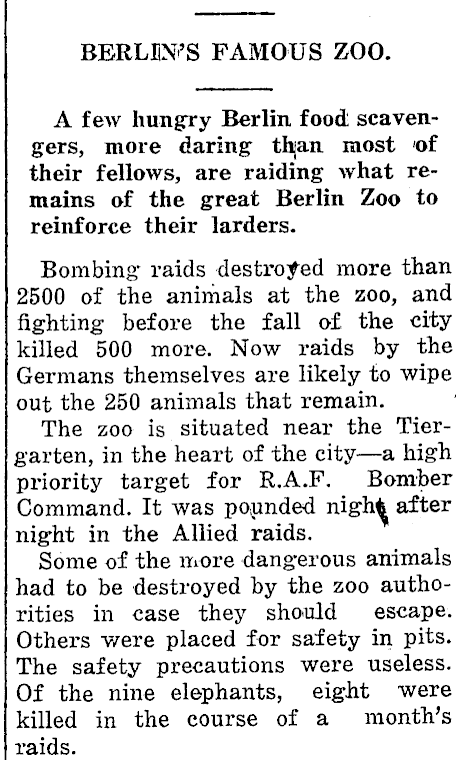 BERLIN'S FAMOUS ZOO.

A few hungry Berlin food scavengers, more daring than most of their fellows, are raiding what remains of the great Berlin Zoo to reinforce their larders.

Bombing raids destroyed more than 2500 of the animals at the zoo, and fighting before the fall of the city killed 500 more. Now raids by the Germans themselves are likely to wipe out the 250 animals that remain.

The zoo is situated near the Tiergarten, in the heart of the city—a high priority target for R.A.F. Bomber Command. It was pounded night after night in the Allied raids.

Some of the more dangerous animals had to be destroyed by the zoo authorities in case they should escape. Others were placed for safety in pits. The safety precautions were useless. Of the nine elephants, eight were killed in the course of a month's raids.